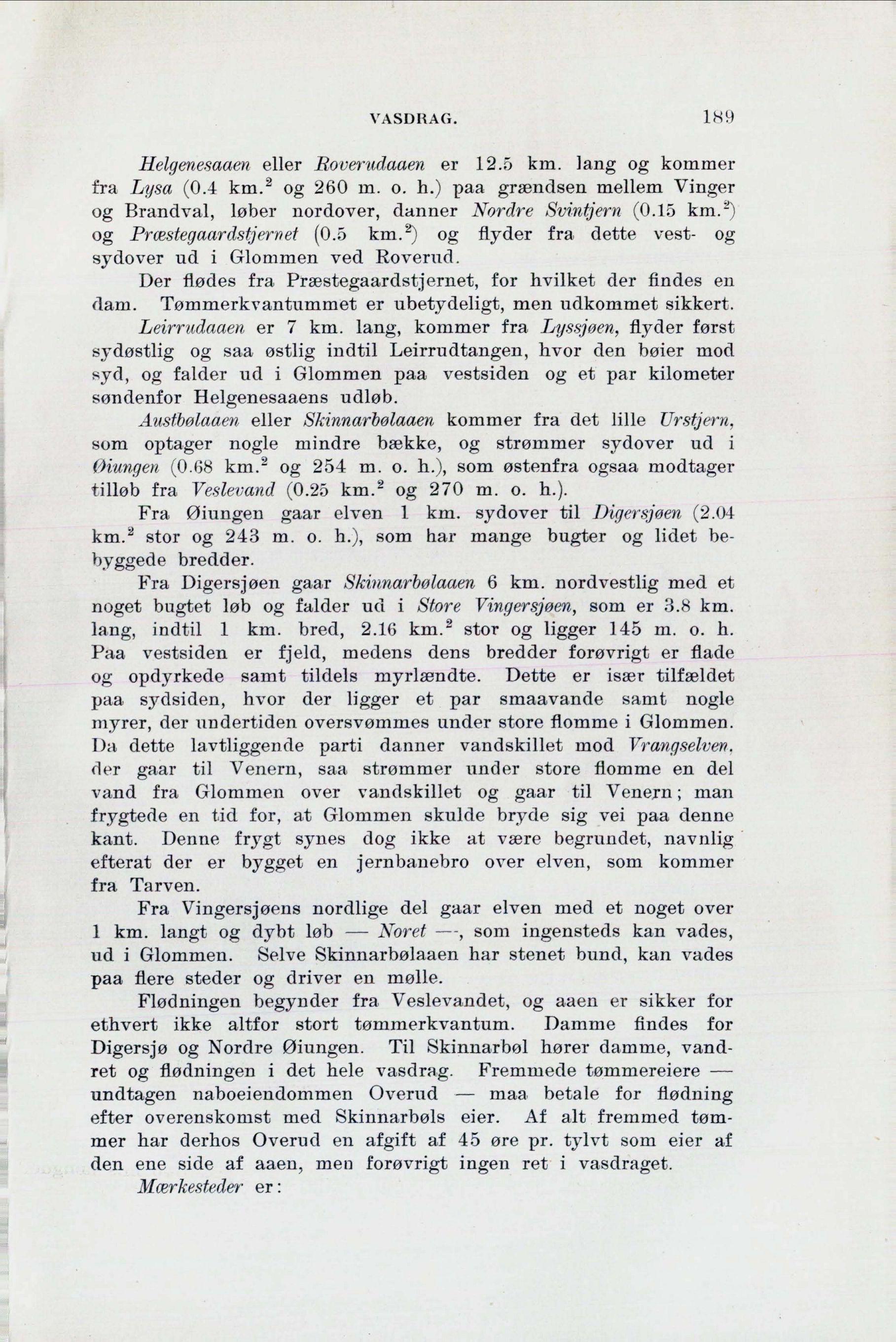 VASDRAG. 189

Helgenesaaen eller Roverudaaen er 12.5 km. lang og kommer fra Lysa (0.4 km.$^2$ og 260 m. o. h.) paa grændsen mellem Vinger og Brandval, løber nordover, danner Nordre Svintjern (0.15 km.$^2$) og Præstegaardstjernet (0.5 km.$^2$) og flyder fra dette vest- og sydover ud i Glommen ved Roverud.

Der flødes fra Præstegaardstjernet, for hvilket der findes en dam. Tømmerkvantummet er ubetydeligt, men udkommet sikkert.

Leirrudaaen er 7 km. lang, kommer fra Lyssjøen, flyder først sydøstlig og saa østlig indtil Leirrudtangen, hvor den bøier mod syd, og falder ud i Glommen paa vestsiden og et par kilometer søndenfor Helgenesaaens udløb.

Austbølaaen eller Skinnarbølaaen kommer fra det lille Urstjern, som optager nogle mindre bække, og strømmer sydover ud i Øiungen (0.68 km.$^2$ og 254 m. o. h.), som østenfra ogsaa modtager tilløb fra Veslevand (0.25 km.$^2$ og 270 m. o. h.).

Fra Øiungen gaar elven 1 km. sydover til Digersjøen (2.04 km.$^2$ stor og 243 m. o. h.), som har mange bugter og lidet bebyggede bredder.

Fra Digersjøen gaar Skinnarbølaaen 6 km. nordvestlig med et noget bugtet løb og falder ud i Store Vingersjøen, som er 3.8 km. lang, indtil 1 km. bred, 2.16 km.$^2$ stor og ligger 145 m. o. h. Paa vestsiden er fjeld, medens dens bredder forøvrigt er flade og opdyrkede samt tildels myrlændte. Dette er især tilfældet paa sydsiden, hvor der ligger et par smaavande samt nogle myrer, der undertiden oversvømmes under store flomme i Glommen. Da dette lavtliggende parti danner vandskillet mod Vrangselven, der gaar til Venern, saa strømmer under store flomme en del vand fra Glommen over vandskillet og gaar til Venern; man frygtede en tid for, at Glommen skulde bryde sig vei paa denne kant. Denne frygt synes dog ikke at være begrundet, navnlig efterat der er bygget en jernbanebro over elven, som kommer fra Tarven.

Fra Vingersjøens nordlige del gaar elven med et noget over 1 km. langt og dybt løb — Noret —, som ingensteds kan vades, ud i Glommen. Selve Skinnarbølaaen har stenet bund, kan vades paa flere steder og driver en mølle.

Flødningen begynder fra Veslevandet, og aaen er sikker for ethvert ikke altfor stort tømmerkvantum. Damme findes for Digersjø og Nordre Øiungen. Til Skinnarbøl hører damme, vandret og flødningen i det hele vasdrag. Fremmede tømmereiere — undtagen naboeiendommen Overud — maa betale for flødning efter overenskomst med Skinnarbøls eier. Af alt fremmed tømmer har derhos Overud en afgift af 45 øre pr. tylvt som eier af den ene side af aaen, men forøvrigt ingen ret i vasdraget.

Mærkesteder er: